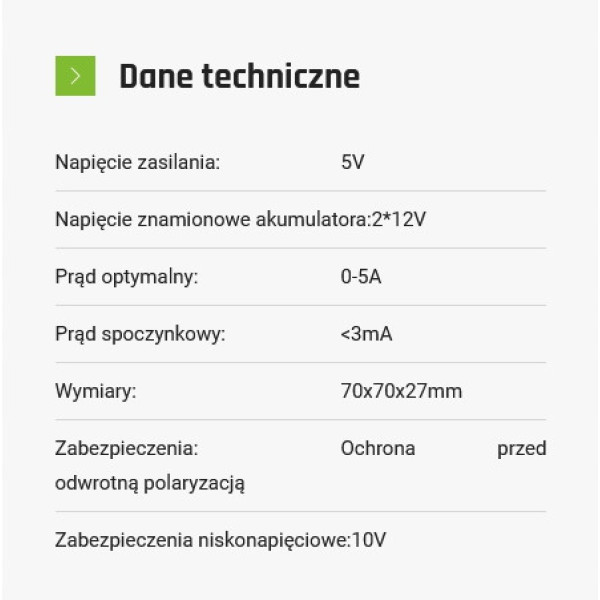 Dane techniczne

Napięcie zasilania: 5V

Napięcie znamionowe akumulatora:2*12V

Prąd optymalny: 0-5A

Prąd spoczynkowy: <3mA

Wymiary: 70x70x27mm

Zabezpieczenia: Ochrona przed odwrotną polaryzacją

Zabezpieczenia niskonapięciowe:10V